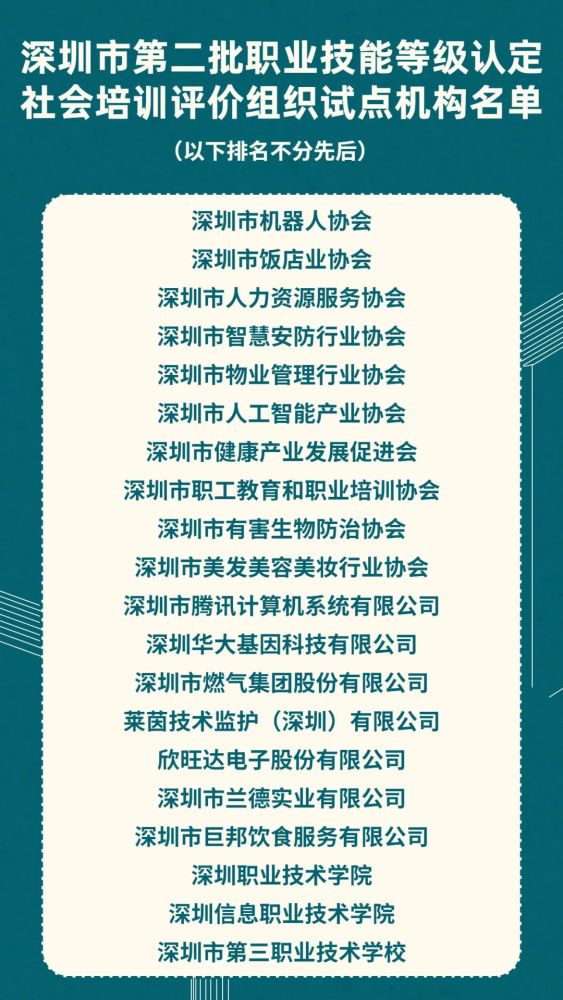 深圳市第二批职业技能等级认定社会培训评价组织试点机构名单

（以下排名不分先后）

深圳市机器人协会
深圳市饭店业协会
深圳市人力资源服务协会
深圳市智慧安防行业协会
深圳市物业管理行业协会
深圳市人工智能产业协会
深圳市健康产业发展促进会
深圳市职工教育和职业培训协会
深圳市有害生物防治协会
深圳市美发美容美妆行业协会
深圳市腾讯计算机系统有限公司
深圳华大基因科技有限公司
深圳市燃气集团股份有限公司
莱茵技术监护（深圳）有限公司
欣旺达电子股份有限公司
深圳市兰德实业有限公司
深圳市巨邦饮食服务有限公司
深圳职业技术学院
深圳信息职业技术学院
深圳市第三职业技术学校